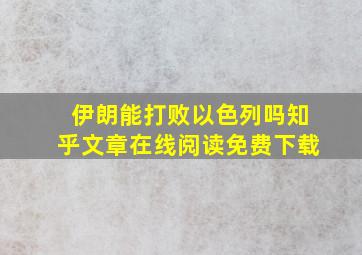 伊朗能打败以色列吗知乎文章在线阅读免费下载